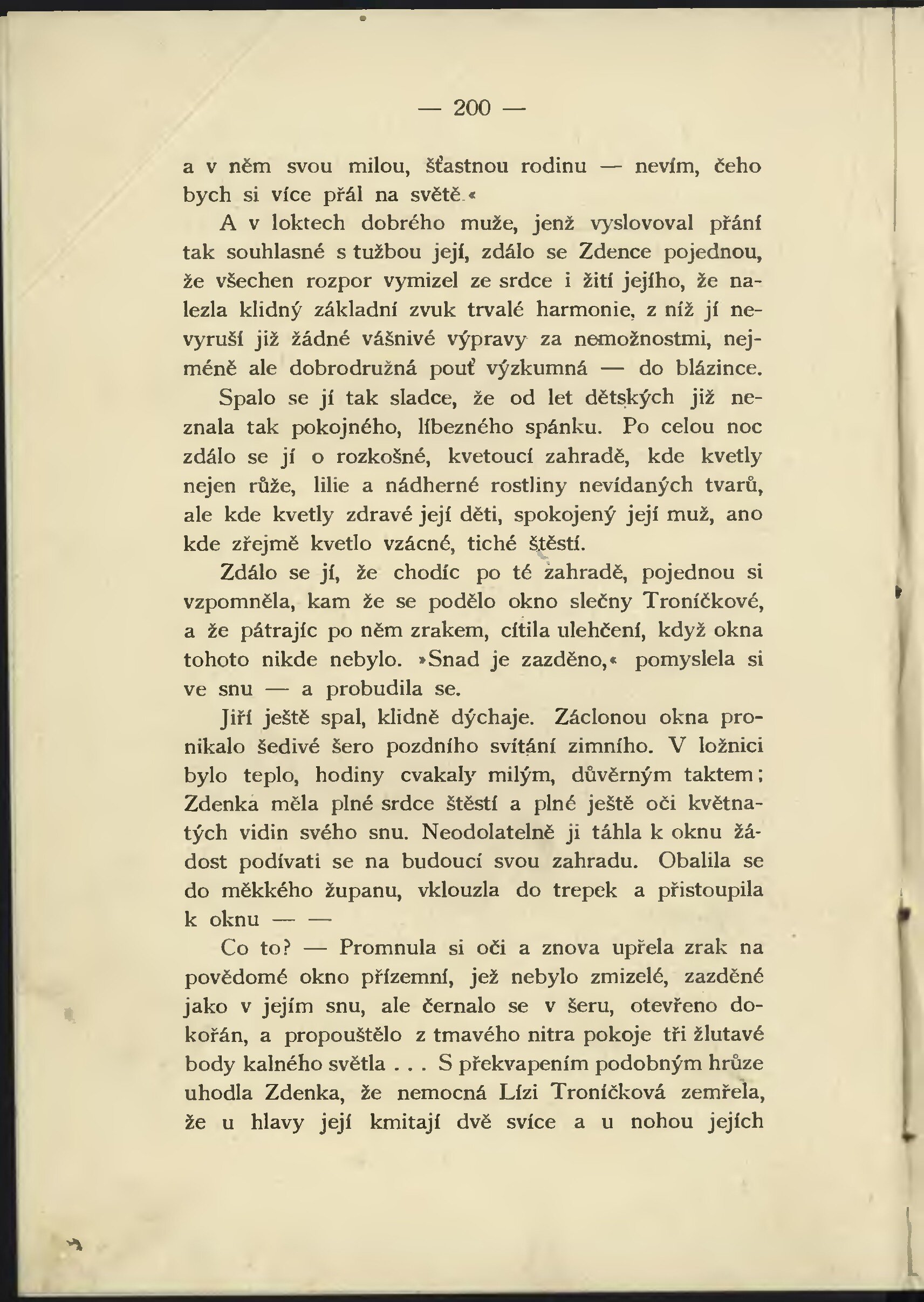 — 200 —

a v něm svou milou, šťastnou rodinu — nevím, čeho bych si více přál na světě.«

A v loktech dobrého muže, jenž vyslovoval přání tak souhlasné s tužbou její, zdálo se Zdence pojednou, že všechen rozpor vymizel ze srdce i žití jejího, že nalezla klidný základní zvuk trvalé harmonie, z níž jí nevyruší již žádné vášnivé výpravy za nemožnostmi, nejméně ale dobrodružná pouť výzkumná — do blázince.

Spalo se jí tak sladce, že od let dětských již neznala tak pokojného, líbezného spánku. Po celou noc zdálo se jí o rozkošné, kvetoucí zahradě, kde kvetly nejen růže, lilie a nádherné rostliny nevídaných tvarů, ale kde kvetly zdravé její děti, spokojený její muž, ano kde zřejmě kvetlo vzácné, tiché štěstí.

Zdálo se jí, že chodíc po té zahradě, pojednou si vzpomněla, kam že se podělo okno slečny Troníčkové, a že pátrajíc po něm zrakem, cítila ulehčení, když okna tohoto nikde nebylo. »Snad je zazděno,« pomyslela si ve snu — a probudila se.

Jiří ještě spal, klidně dýchaje. Záclonou okna pronikalo šedivé šero pozdního svítání zimního. V ložnici bylo teplo, hodiny cvakaly milým, důvěrným taktem; Zdenka měla plné srdce štěstí a plné ještě oči květnatých vidin svého snu. Neodolatelně ji táhla k oknu žádost podívati se na budoucí svou zahradu. Obalila se do měkkého županu, vklouzla do trepek a přistoupila k oknu — —

Co to? — Promnula si oči a znova upřela zrak na povědomé okno přízemní, jež nebylo zmizelé, zazděné jako v jejím snu, ale černalo se v šeru, otevřeno dokořán, a propouštělo z tmavého nitra pokoje tři žlutavé body kalného světla . . . S překvapením podobným hrůze uhodla Zdenka, že nemocná Lízi Troníčková zemřela, že u hlavy její kmitají dvě svíce a u nohou jejích